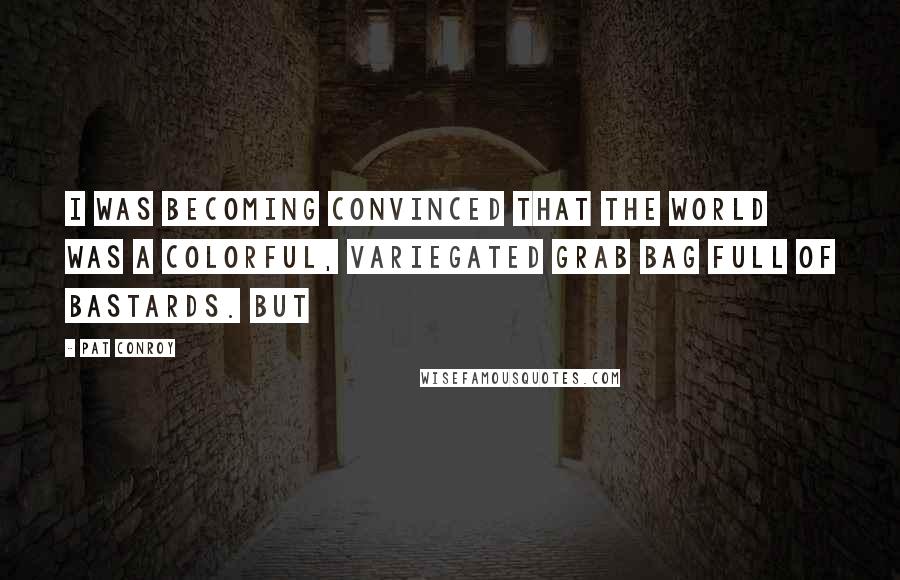 I WAS BECOMING CONVINCED THAT THE WORLD WAS A COLORFUL, VARIEGATED GRAB BAG FULL OF BASTARDS. BUT

- PAT CONROY

WISEFAMOUSQUOTES.COM